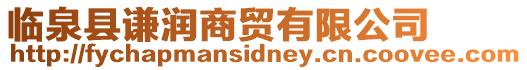 临泉县谦润商贸有限公司
http://fychapmansidney.cn.coovee.com